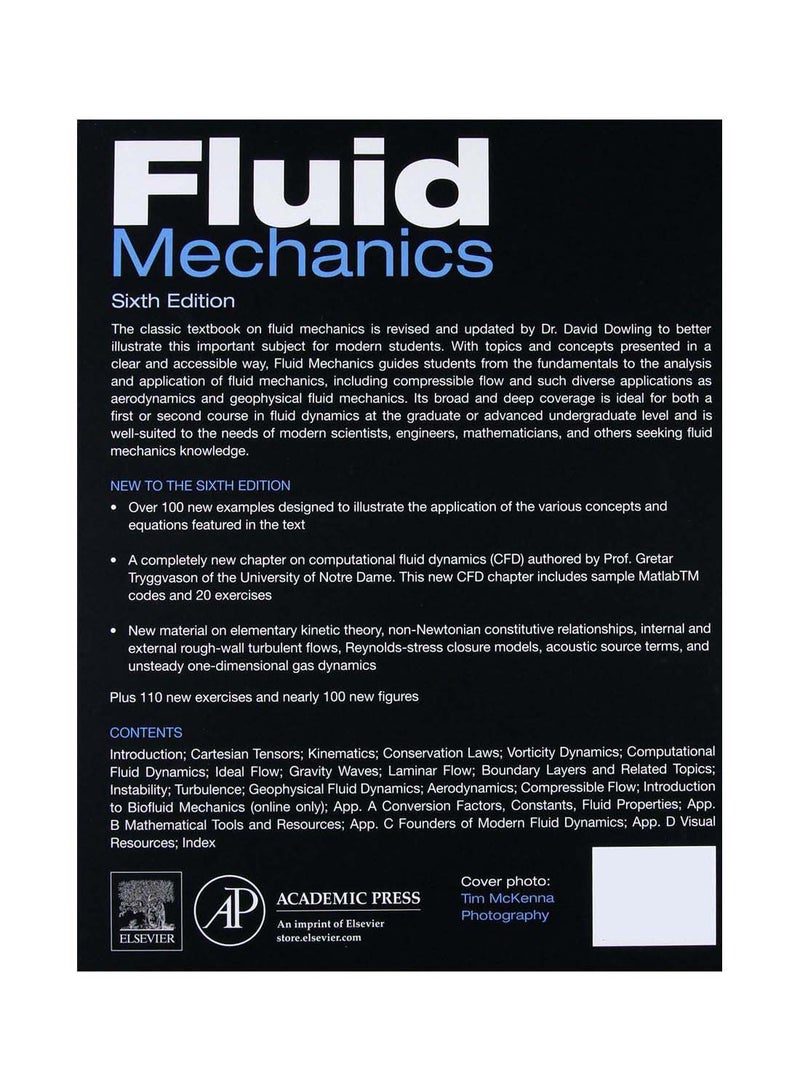 Fluid
Mechanics
Sixth Edition

The classic textbook on fluid mechanics is revised and updated by Dr. David Dowling to better illustrate this important subject for modern students. With topics and concepts presented in a clear and accessible way, Fluid Mechanics guides students from the fundamentals to the analysis and application of fluid mechanics, including compressible flow and such diverse applications as aerodynamics and geophysical fluid mechanics. Its broad and deep coverage is ideal for both a first or second course in fluid dynamics at the graduate or advanced undergraduate level and is well-suited to the needs of modern scientists, engineers, mathematicians, and others seeking fluid mechanics knowledge.

NEW TO THE SIXTH EDITION

• Over 100 new examples designed to illustrate the application of the various concepts and equations featured in the text

• A completely new chapter on computational fluid dynamics (CFD) authored by Prof. Gretar Tryggvason of the University of Notre Dame. This new CFD chapter includes sample MatlabTM codes and 20 exercises

• New material on elementary kinetic theory, non-Newtonian constitutive relationships, internal and external rough-wall turbulent flows, Reynolds-stress closure models, acoustic source terms, and unsteady one-dimensional gas dynamics

Plus 110 new exercises and nearly 100 new figures

CONTENTS

Introduction; Cartesian Tensors; Kinematics; Conservation Laws; Vorticity Dynamics; Computational Fluid Dynamics; Ideal Flow; Gravity Waves; Laminar Flow; Boundary Layers and Related Topics; Instability; Turbulence; Geophysical Fluid Dynamics; Aerodynamics; Compressible Flow; Introduction to Biofluid Mechanics (online only); App. A Conversion Factors, Constants, Fluid Properties; App. B Mathematical Tools and Resources; App. C Founders of Modern Fluid Dynamics; App. D Visual Resources; Index

ELSEVIER

AP ACADEMIC PRESS
An imprint of Elsevier
store.elsevier.com

Cover photo:
Tim McKenna
Photography